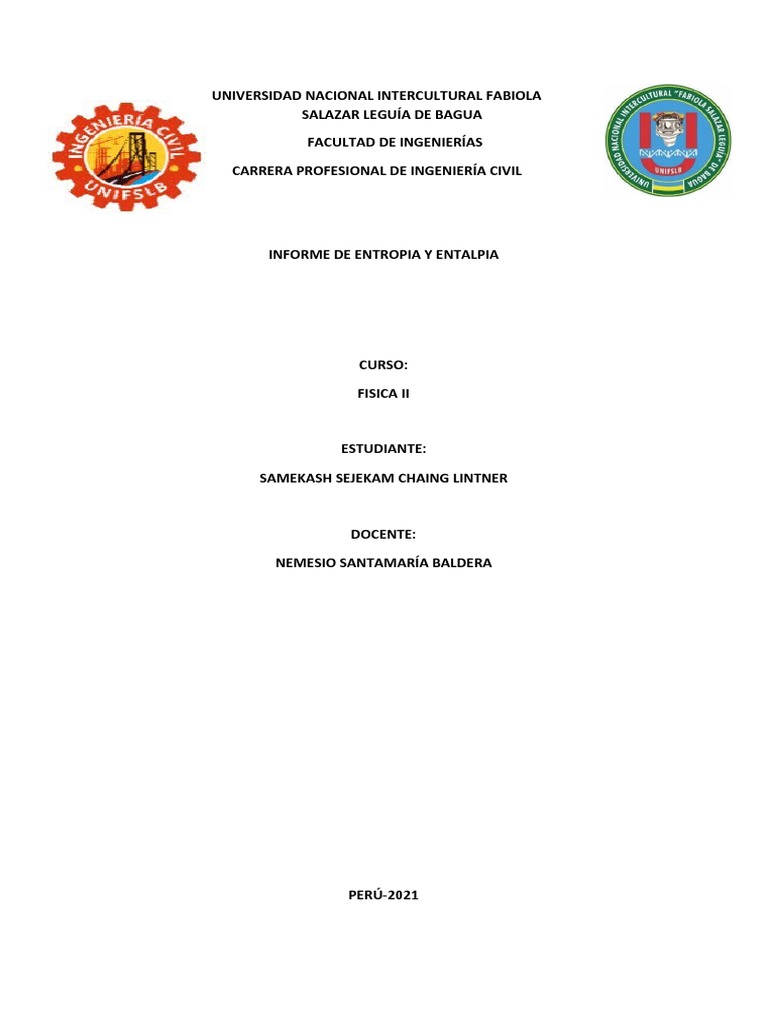 INGENIERÍA CIVIL
UNIFSLB

UNIVERSIDAD NACIONAL INTERCULTURAL FABIOLA SALAZAR LEGUÍA DE BAGUA

FACULTAD DE INGENIERÍAS

CARRERA PROFESIONAL DE INGENIERÍA CIVIL

UNIVERSIDAD NACIONAL INTERCULTURAL "FABIOLA SALAZAR LEGUÍA" DE BAGUA
UNIFSLB

INFORME DE ENTROPIA Y ENTALPIA

CURSO:

FISICA II

ESTUDIANTE:

SAMEKASH SEJEKAM CHAING LINTNER

DOCENTE:

NEMESIO SANTAMARÍA BALDERA

PERÚ-2021